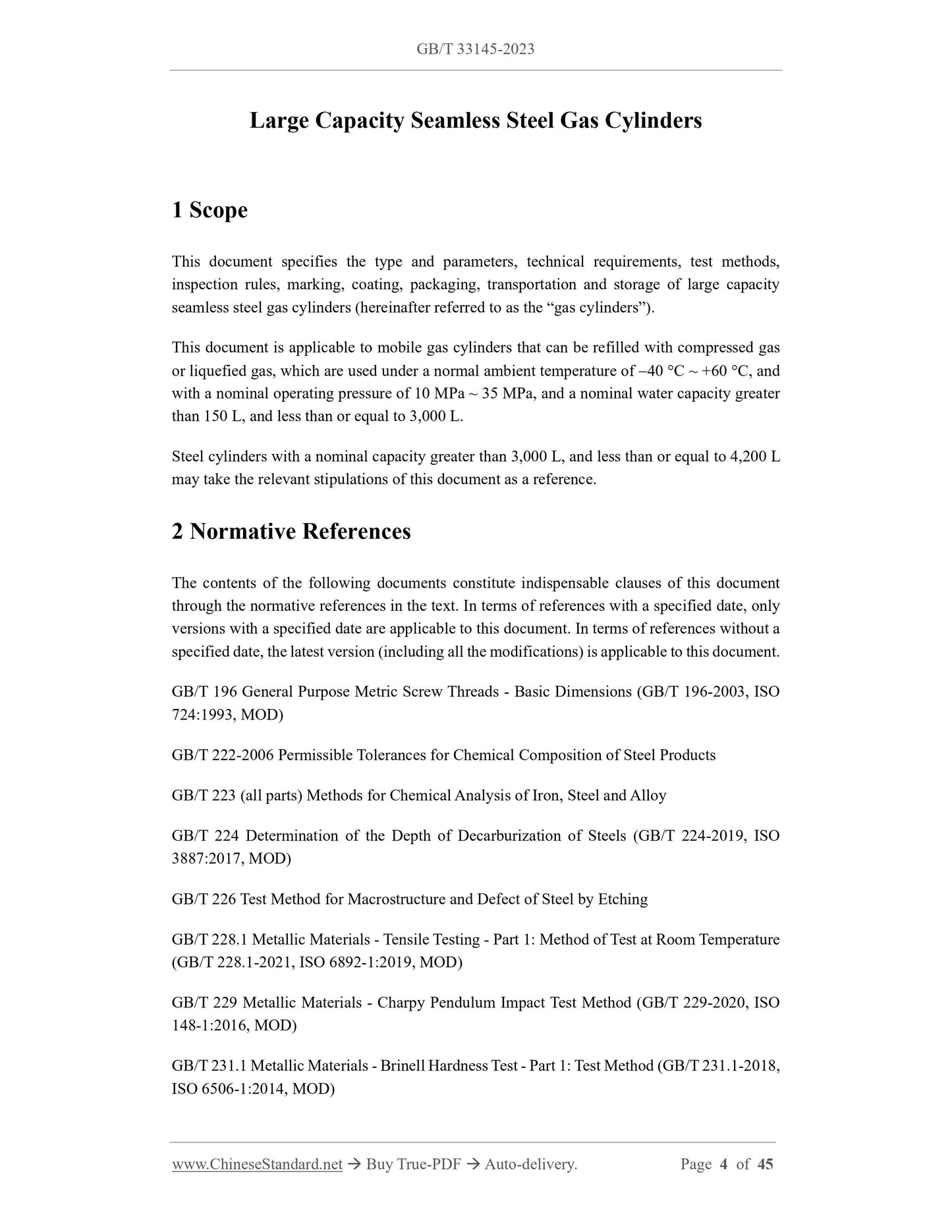 GB/T 33145-2023

Large Capacity Seamless Steel Gas Cylinders

1 Scope

This document specifies the type and parameters, technical requirements, test methods, inspection rules, marking, coating, packaging, transportation and storage of large capacity seamless steel gas cylinders (hereinafter referred to as the “gas cylinders”).

This document is applicable to mobile gas cylinders that can be refilled with compressed gas or liquefied gas, which are used under a normal ambient temperature of –40 °C ~ +60 °C, and with a nominal operating pressure of 10 MPa ~ 35 MPa, and a nominal water capacity greater than 150 L, and less than or equal to 3,000 L.

Steel cylinders with a nominal capacity greater than 3,000 L, and less than or equal to 4,200 L may take the relevant stipulations of this document as a reference.

2 Normative References

The contents of the following documents constitute indispensable clauses of this document through the normative references in the text. In terms of references with a specified date, only versions with a specified date are applicable to this document. In terms of references without a specified date, the latest version (including all the modifications) is applicable to this document.

GB/T 196 General Purpose Metric Screw Threads - Basic Dimensions (GB/T 196-2003, ISO 724:1993, MOD)

GB/T 222-2006 Permissible Tolerances for Chemical Composition of Steel Products

GB/T 223 (all parts) Methods for Chemical Analysis of Iron, Steel and Alloy

GB/T 224 Determination of the Depth of Decarburization of Steels (GB/T 224-2019, ISO 3887:2017, MOD)

GB/T 226 Test Method for Macrostructure and Defect of Steel by Etching

GB/T 228.1 Metallic Materials - Tensile Testing - Part 1: Method of Test at Room Temperature (GB/T 228.1-2021, ISO 6892-1:2019, MOD)

GB/T 229 Metallic Materials - Charpy Pendulum Impact Test Method (GB/T 229-2020, ISO 148-1:2016, MOD)

GB/T 231.1 Metallic Materials - Brinell Hardness Test - Part 1: Test Method (GB/T 231.1-2018, ISO 6506-1:2014, MOD)

www.ChineseStandard.net → Buy True-PDF → Auto-delivery. Page 4 of 45